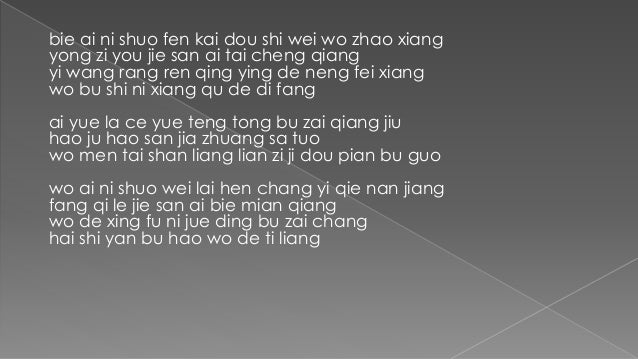 bie ai ni shuo fen kai dou shi wei wo zhao xiang
yong zi you jie san ai tai cheng qiang
yi wang rang ren qing ying de neng fei xiang
wo bu shi ni xiang qu de di fang

ai yue la ce yue teng tong bu zai qiang jiu
hao ju hao san jia zhuang sa tuo
wo men tai shan liang lian zi ji dou pian bu guo

wo ai ni shuo wei lai hen chang yi qie nan jiang
fang qi le jie san ai bie mian qiang
wo de xing fu ni jue ding bu zai chang
hai shi yan bu hao wo de ti liang